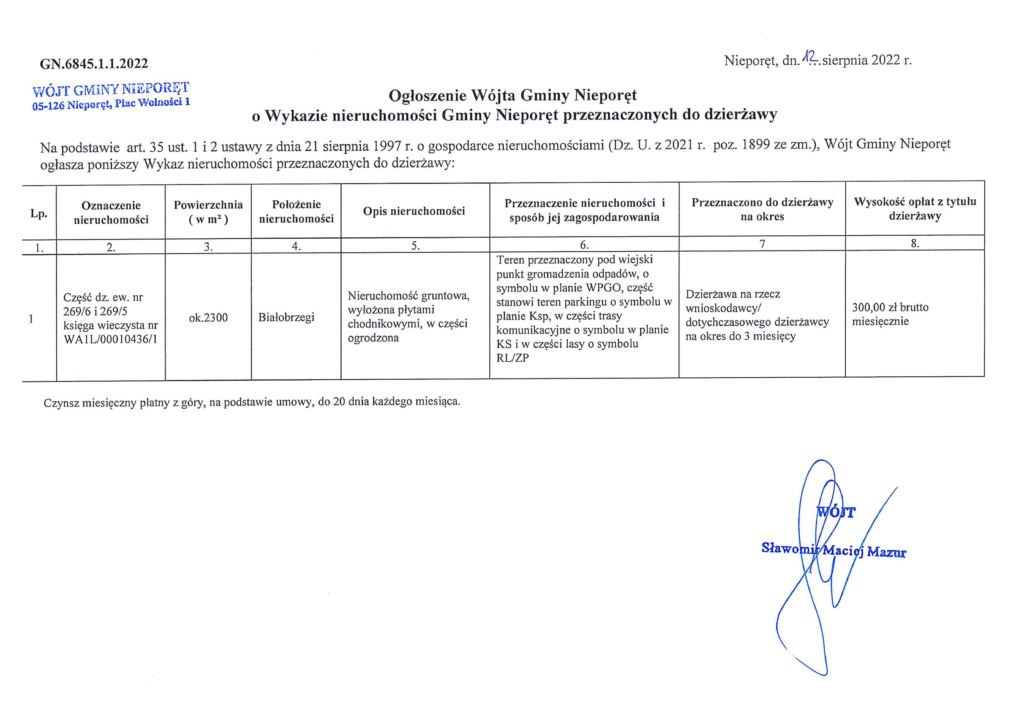 GN.6845.1.1.2022

Nieporęt, dn. 12 sierpnia 2022 r.

WÓJT GMINY NIEPORĘT
05-126 Nieporęt, Plac Wolności 1

Ogłoszenie Wójta Gminy Nieporęt
o Wykazie nieruchomości Gminy Nieporęt przeznaczonych do dzierżawy

Na podstawie art. 35 ust. 1 i 2 ustawy z dnia 21 sierpnia 1997 r. o gospodarce nieruchomościami (Dz. U. z 2021 r. poz. 1899 ze zm.), Wójt Gminy Nieporęt ogłasza poniższy Wykaz nieruchomości przeznaczonych do dzierżawy:

| Lp. | Oznaczenie nieruchomości | Powierzchnia ( w m² ) | Położenie nieruchomości | Opis nieruchomości | Przeznaczenie nieruchomości i sposób jej zagospodarowania | Przeznaczono do dzierżawy na okres | Wysokość opłat z tytułu dzierżawy |
|---|---|---|---|---|---|---|---|
| 1. | 2. | 3. | 4. | 5. | 6. | 7 | 8. |
| 1 | Część dz. ew. nr 269/6 i 269/5 księga wieczysta nr WA1L/00010436/1 | ok.2300 | Białobrzegi | Nieruchomość gruntowa, wyłożona płytami chodnikowymi, w części ogrodzona | Teren przeznaczony pod wiejski punkt gromadzenia odpadów, o symbolu w planie WPGO, część stanowi teren parkingu o symbolu w planie Ksp, w części trasy komunikacyjne o symbolu w planie KS i w części lasy o symbolu RL/ZP | Dzierżawa na rzecz wnioskodawcy/ dotychczasowego dzierżawcy na okres do 3 miesięcy | 300,00 zł brutto miesięcznie |

Czynsz miesięczny płatny z góry, na podstawie umowy, do 20 dnia każdego miesiąca.

WÓJT
Sławomir Maciej Mazur